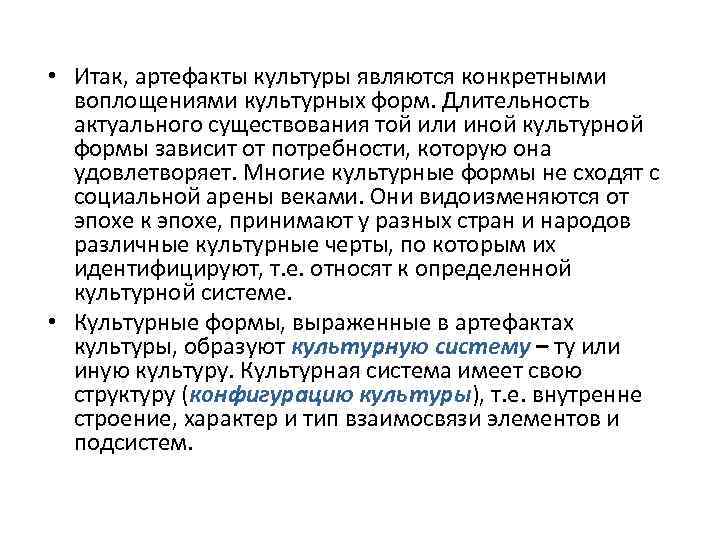 • Итак, артефакты культуры являются конкретными воплощениями культурных форм. Длительность актуального существования той или иной культурной формы зависит от потребности, которую она удовлетворяет. Многие культурные формы не сходят с социальной арены веками. Они видоизменяются от эпохе к эпохе, принимают у разных стран и народов различные культурные черты, по которым их идентифицируют, т.е. относят к определенной культурной системе.

• Культурные формы, выраженные в артефактах культуры, образуют культурную систему – ту или иную культуру. Культурная система имеет свою структуру (конфигурацию культуры), т.е. внутренне строение, характер и тип взаимосвязи элементов и подсистем.